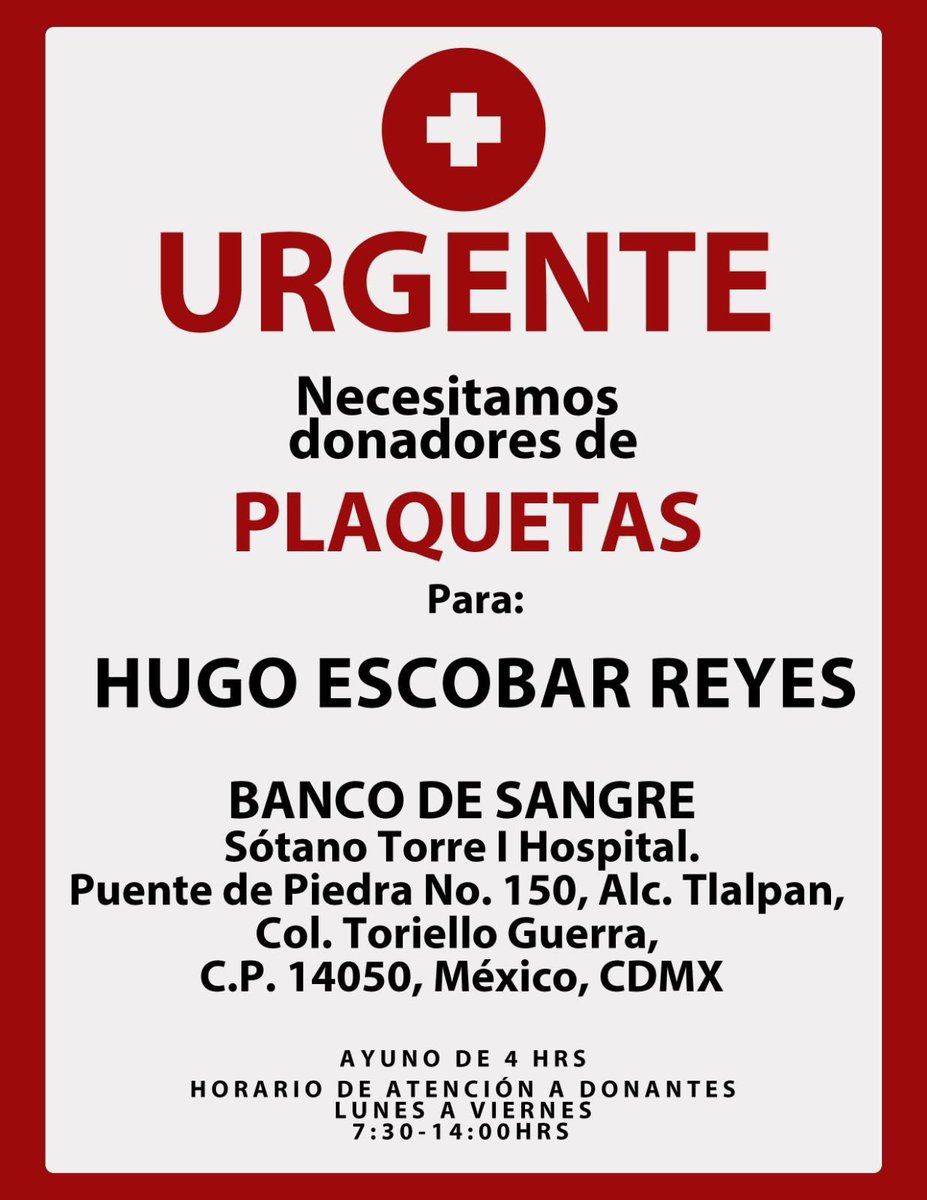 URGENTE

Necesitamos donadores de

PLAQUETAS

Para:

HUGO ESCOBAR REYES

BANCO DE SANGRE
Sótano Torre I Hospital.
Puente de Piedra No. 150, Alc. Tlalpan,
Col. Toriello Guerra,
C.P. 14050, México, CDMX

AYUNO DE 4 HRS
HORARIO DE ATENCIÓN A DONANTES
LUNES A VIERNES
7:30-14:00HRS